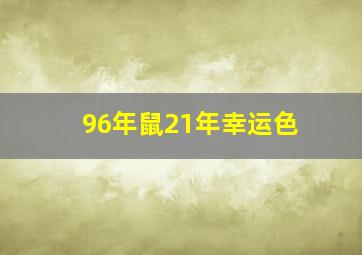 96年鼠21年幸运色